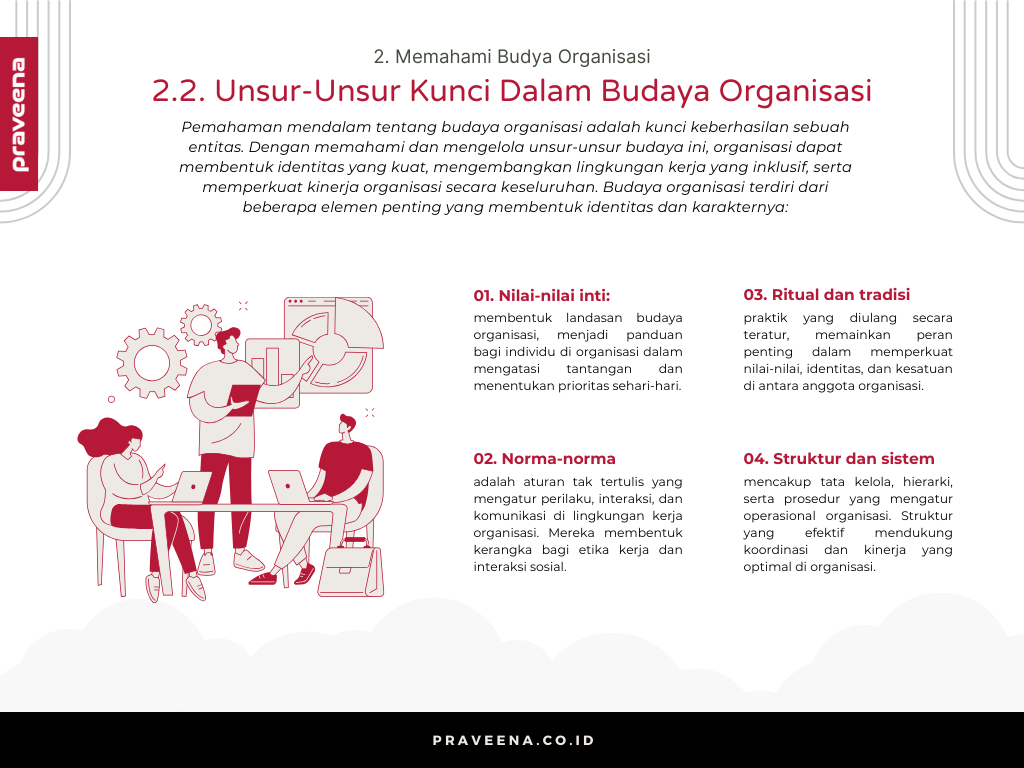 praveena

2. Memahami Budya Organisasi

2.2. Unsur-Unsur Kunci Dalam Budaya Organisasi

Pemahaman mendalam tentang budaya organisasi adalah kunci keberhasilan sebuah entitas. Dengan memahami dan mengelola unsur-unsur budaya ini, organisasi dapat membentuk identitas yang kuat, mengembangkan lingkungan kerja yang inklusif, serta memperkuat kinerja organisasi secara keseluruhan. Budaya organisasi terdiri dari beberapa elemen penting yang membentuk identitas dan karakternya:

01. Nilai-nilai inti:

membentuk landasan budaya organisasi, menjadi panduan bagi individu di organisasi dalam mengatasi tantangan dan menentukan prioritas sehari-hari.

02. Norma-norma

adalah aturan tak tertulis yang mengatur perilaku, interaksi, dan komunikasi di lingkungan kerja organisasi. Mereka membentuk kerangka bagi etika kerja dan interaksi sosial.

03. Ritual dan tradisi

praktik yang diulang secara teratur, memainkan peran penting dalam memperkuat nilai-nilai, identitas, dan kesatuan di antara anggota organisasi.

04. Struktur dan sistem

mencakup tata kelola, hierarki, serta prosedur yang mengatur operasional organisasi. Struktur yang efektif mendukung koordinasi dan kinerja yang optimal di organisasi.

PRAVEENA.CO.ID